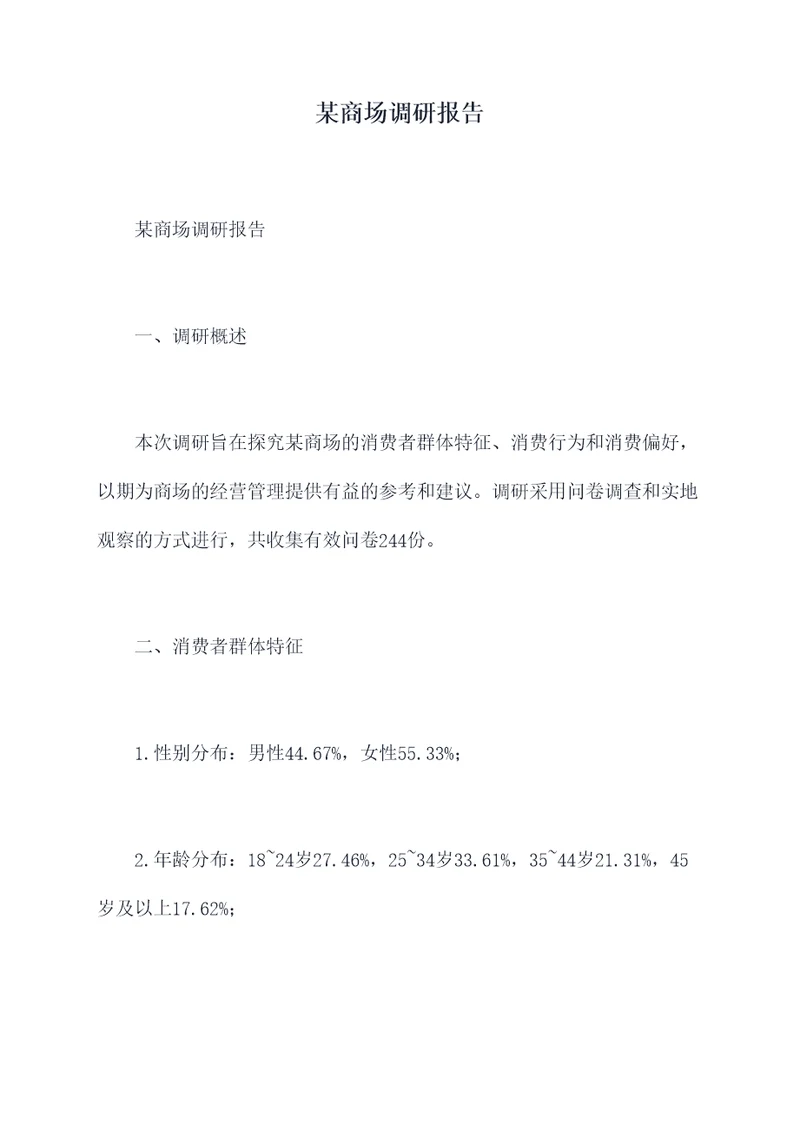 某商场调研报告

某商场调研报告

一、调研概述

本次调研旨在探究某商场的消费者群体特征、消费行为和消费偏好，以期为商场的经营管理提供有益的参考和建议。调研采用问卷调查和实地观察的方式进行，共收集有效问卷244份。

二、消费者群体特征

1.性别分布：男性44.67%，女性55.33%；

2.年龄分布：18~24岁27.46%，25~34岁33.61%，35~44岁21.31%，45岁及以上17.62%；